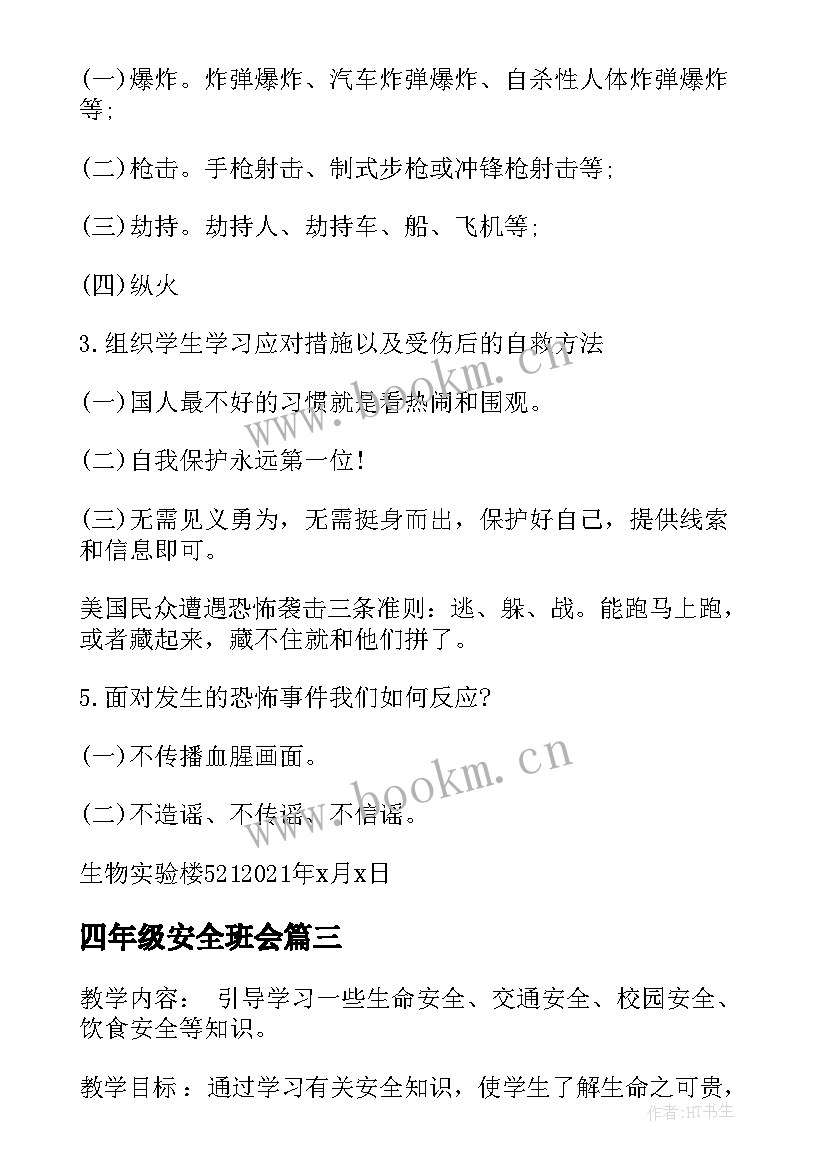 (一)爆炸。炸弹爆炸、汽车炸弹爆炸、自杀性人体炸弹爆炸等;

(二)枪击。手枪射击、制式步枪或冲锋枪射击等;

(三)劫持。劫持人、劫持车、船、飞机等;

(四)纵火

3.组织学生学习应对措施以及受伤后的自救方法

(一)国人最不好的习惯就是看热闹和围观。

(二)自我保护永远第一位!

(三)无需见义勇为，无需挺身而出，保护好自己，提供线索和信息即可。

美国民众遭遇恐怖袭击三条准则：逃、躲、战。能跑马上跑，或者藏起来，藏不住就和他们拼了。

5.面对发生的恐怖事件我们如何反应?

(一)不传播血腥画面。

(二)不造谣、不传谣、不信谣。

生物实验楼5212021年x月x日

四年级安全班会篇三

教学内容： 引导学习一些生命安全、交通安全、校园安全、饮食安全等知识。

教学目标：通过学习有关安全知识，使学生了解生命之可贵，

www.bookm.cn

www.bookm.cn

作者:HT书生